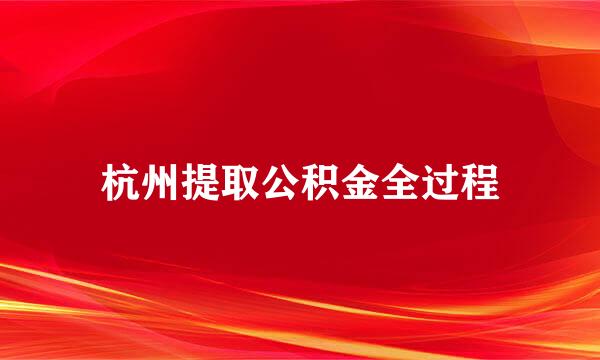 杭州提取公积金全过程